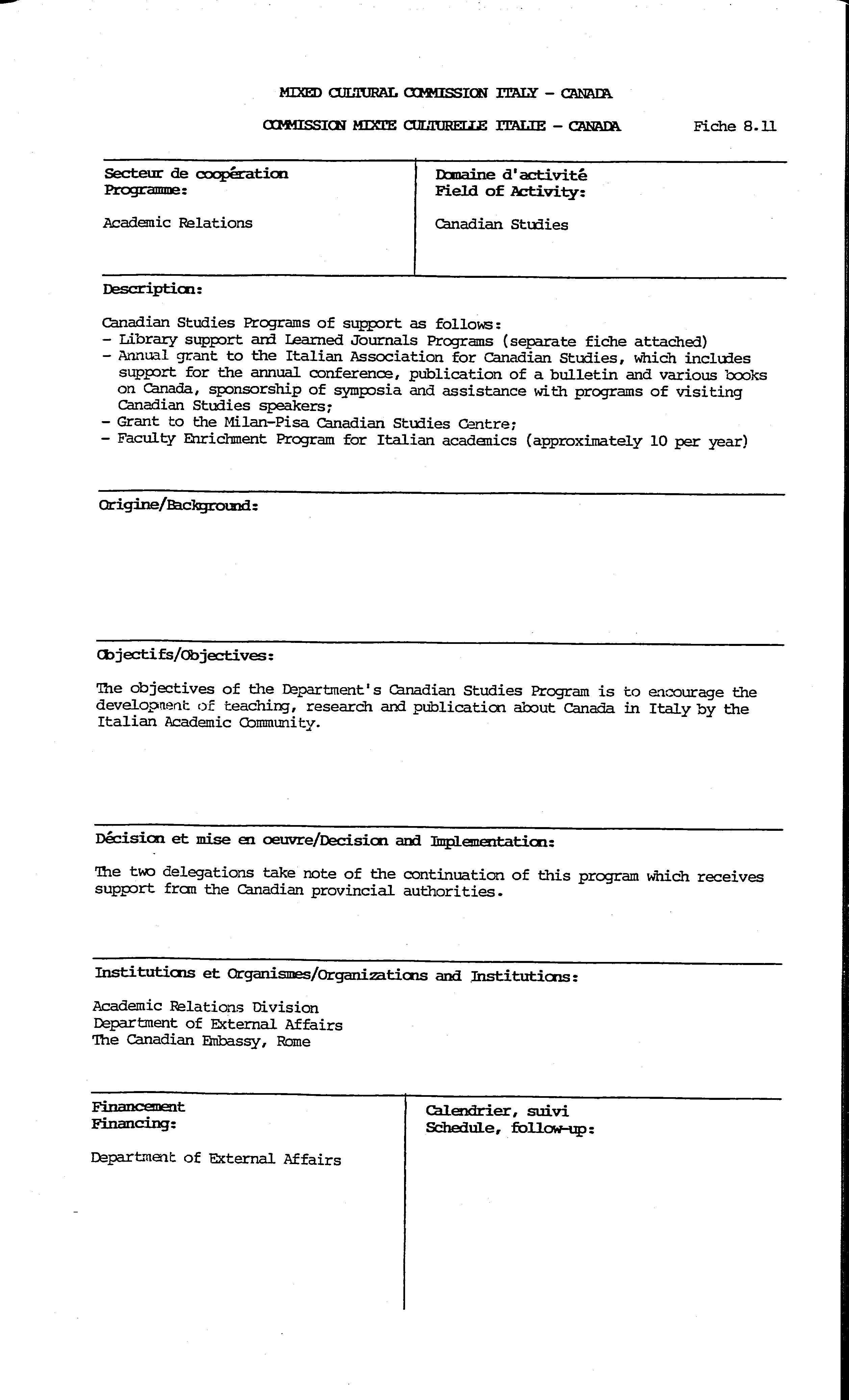 MIXED CULTURAL COMMISSION ITALY - CANADA

COMMISSION MIXTE CULTURELLE ITALIE - CANADA

Fiche 8.11

Secteur de coopération
Programme:

Academic Relations

Domaine d'activité
Field of Activity:

Canadian Studies

Description:

Canadian Studies Programs of support as follows:
- Library support and Learned Journals Programs (separate fiche attached)
- Annual grant to the Italian Association for Canadian Studies, which includes support for the annual conference, publication of a bulletin and various books on Canada, sponsorship of symposia and assistance with programs of visiting Canadian Studies speakers;
- Grant to the Milan-Pisa Canadian Studies Centre;
- Faculty Enrichment Program for Italian academics (approximately 10 per year)

Origine/Background:

Objectifs/Objectives:

The objectives of the Department's Canadian Studies Program is to encourage the development of teaching, research and publication about Canada in Italy by the Italian Academic Community.

Décision et mise en oeuvre/Decision and Implementation:

The two delegations take note of the continuation of this program which receives support from the Canadian provincial authorities.

Institutions et Organismes/Organizations and Institutions:

Academic Relations Division
Department of External Affairs
The Canadian Embassy, Rome

Financement
Financing:

Department of External Affairs

Calendrier, suivi
Schedule, follow-up: